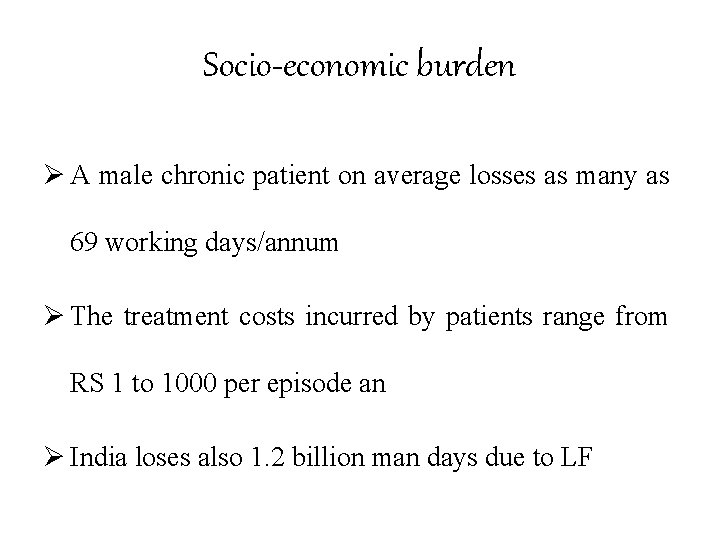 Socio-economic burden

➢ A male chronic patient on average losses as many as 69 working days/annum

➢ The treatment costs incurred by patients range from RS 1 to 1000 per episode an

➢ India loses also 1.2 billion man days due to LF